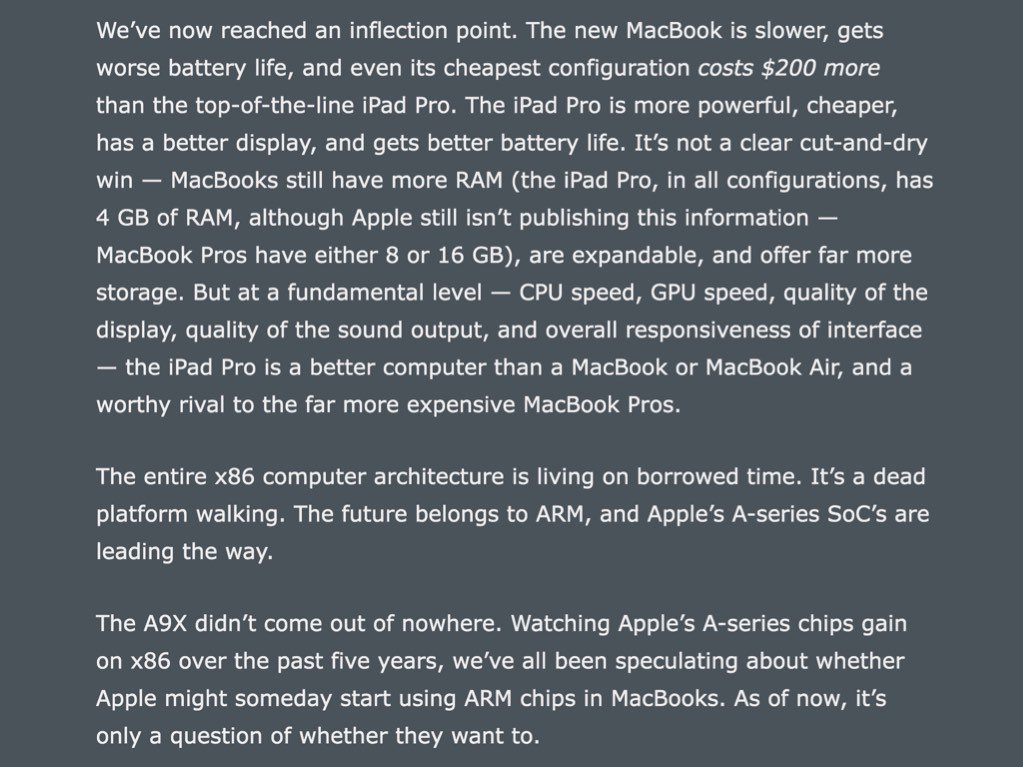 We've now reached an inflection point. The new MacBook is slower, gets worse battery life, and even its cheapest configuration costs $200 more than the top-of-the-line iPad Pro. The iPad Pro is more powerful, cheaper, has a better display, and gets better battery life. It's not a clear cut-and-dry win — MacBooks still have more RAM (the iPad Pro, in all configurations, has 4 GB of RAM, although Apple still isn't publishing this information — MacBook Pros have either 8 or 16 GB), are expandable, and offer far more storage. But at a fundamental level — CPU speed, GPU speed, quality of the display, quality of the sound output, and overall responsiveness of interface — the iPad Pro is a better computer than a MacBook or MacBook Air, and a worthy rival to the far more expensive MacBook Pros.

The entire x86 computer architecture is living on borrowed time. It's a dead platform walking. The future belongs to ARM, and Apple's A-series SoC's are leading the way.

The A9X didn't come out of nowhere. Watching Apple's A-series chips gain on x86 over the past five years, we've all been speculating about whether Apple might someday start using ARM chips in MacBooks. As of now, it's only a question of whether they want to.